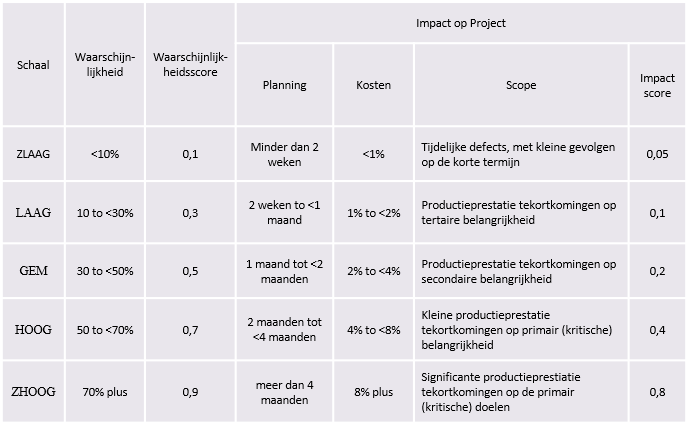 | Schaal | Waarschijnlijkheid | Waarschijnlijkheidsscore | Impact op Project | | | |
|---|---|---|---|---|---|---|
| | | | Planning | Kosten | Scope | Impact score |
| ZLAAG | <10% | 0,1 | Minder dan 2 weken | <1% | Tijdelijke defects, met kleine gevolgen op de korte termijn | 0,05 |
| LAAG | 10 to <30% | 0,3 | 2 weken to <1 maand | 1% to <2% | Productieprestatie tekortkomingen op tertaire belangrijkheid | 0,1 |
| GEM | 30 to <50% | 0,5 | 1 maand tot <2 maanden | 2% to <4% | Productieprestatie tekortkomingen op secondaire belangrijkheid | 0,2 |
| HOOG | 50 to <70% | 0,7 | 2 maanden tot <4 maanden | 4% to <8% | Kleine productieprestatie tekortkomingen op primair (kritische) belangrijkheid | 0,4 |
| ZHOOG | 70% plus | 0,9 | meer dan 4 maanden | 8% plus | Significante productieprestiatie tekortkomingen op de primair (kritische) doelen | 0,8 |